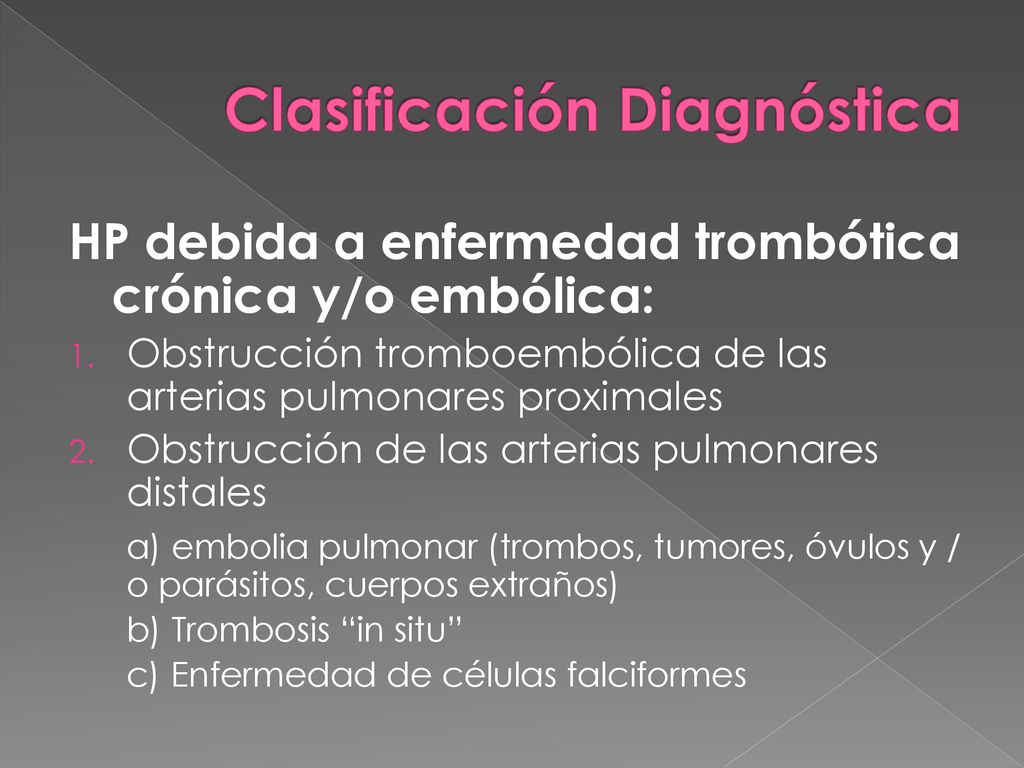 Clasificación Diagnóstica

HP debida a enfermedad trombótica crónica y/o embólica:

1. Obstrucción tromboembólica de las arterias pulmonares proximales
2. Obstrucción de las arterias pulmonares distales

a) embolia pulmonar (trombos, tumores, óvulos y / o parásitos, cuerpos extraños)
b) Trombosis “in situ”
c) Enfermedad de células falciformes